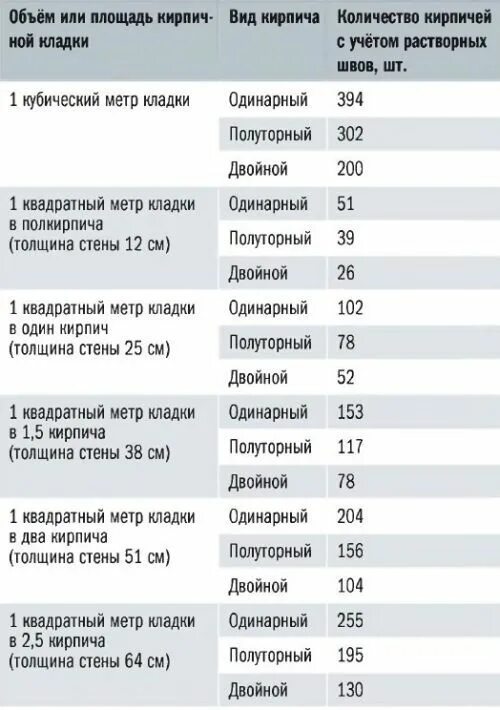 | Объём или площадь кирпичной кладки | Вид кирпича | Количество кирпичей с учётом растворных швов, шт. |
|---|---|---|
| 1 кубический метр кладки | Одинарный | 394 |
| | Полуторный | 302 |
| | Двойной | 200 |
| 1 квадратный метр кладки в полкирпича (толщина стены 12 см) | Одинарный | 51 |
| | Полуторный | 39 |
| | Двойной | 26 |
| 1 квадратный метр кладки в один кирпич (толщина стены 25 см) | Одинарный | 102 |
| | Полуторный | 78 |
| | Двойной | 52 |
| 1 квадратный метр кладки в 1,5 кирпича (толщина стены 38 см) | Одинарный | 153 |
| | Полуторный | 117 |
| | Двойной | 78 |
| 1 квадратный метр кладки в два кирпича (толщина стены 51 см) | Одинарный | 204 |
| | Полуторный | 156 |
| | Двойной | 104 |
| 1 квадратный метр кладки в 2,5 кирпича (толщина стены 64 см) | Одинарный | 255 |
| | Полуторный | 195 |
| | Двойной | 130 |